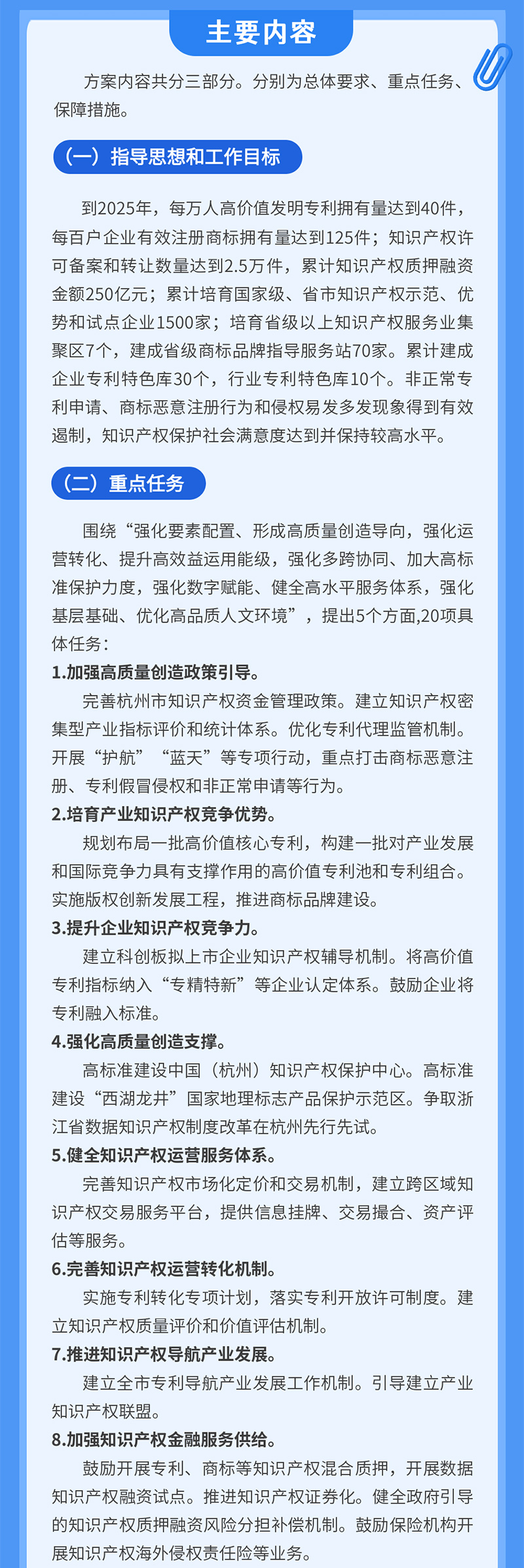 主要内容

方案内容共分三部分。分别为总体要求、重点任务、保障措施。

（一）指导思想和工作目标

到2025年，每万人高价值发明专利拥有量达到40件，每百户企业有效注册商标拥有量达到125件；知识产权许可备案和转让数量达到2.5万件，累计知识产权质押融资金额250亿元；累计培育国家级、省市知识产权示范、优势和试点企业1500家；培育省级以上知识产权服务业集聚区7个，建成省级商标品牌指导服务站70家。累计建成企业专利特色库30个，行业专利特色库10个。非正常专利申请、商标恶意注册行为和侵权易发多发现象得到有效遏制，知识产权保护社会满意度达到并保持较高水平。

（二）重点任务

围绕“强化要素配置、形成高质量创造导向，强化运营转化、提升高效益运用能级，强化多跨协同、加大高标准保护力度，强化数字赋能、健全高水平服务体系，强化基层基础、优化高品质人文环境”，提出5个方面,20项具体任务：

1.加强高质量创造政策引导。

完善杭州市知识产权资金管理政策。建立知识产权密集型产业指标评价和统计体系。优化专利代理监管机制。开展“护航”“蓝天”等专项行动，重点打击商标恶意注册、专利假冒侵权和非正常申请等行为。

2.培育产业知识产权竞争优势。

规划布局一批高价值核心专利，构建一批对产业发展和国际竞争力具有支撑作用的高价值专利池和专利组合。实施版权创新发展工程，推进商标品牌建设。

3.提升企业知识产权竞争力。

建立科创板拟上市企业知识产权辅导机制。将高价值专利指标纳入“专精特新”等企业认定体系。鼓励企业将专利融入标准。

4.强化高质量创造支撑。

高标准建设中国（杭州）知识产权保护中心。高标准建设“西湖龙井”国家地理标志产品保护示范区。争取浙江省数据知识产权制度改革在杭州先行先试。

5.健全知识产权运营服务体系。

完善知识产权市场化定价和交易机制，建立跨区域知识产权交易服务平台，提供信息挂牌、交易撮合、资产评估等服务。

6.完善知识产权运营转化机制。

实施专利转化专项计划，落实专利开放许可制度。建立知识产权质量评价和价值评估机制。

7.推进知识产权导航产业发展。

建立全市专利导航产业发展工作机制。引导建立产业知识产权联盟。

8.加强知识产权金融服务供给。

鼓励开展专利、商标等知识产权混合质押，开展数据知识产权融资试点。推进知识产权证券化。健全政府引导的知识产权质押融资风险分担补偿机制。鼓励保险机构开展知识产权海外侵权责任险等业务。